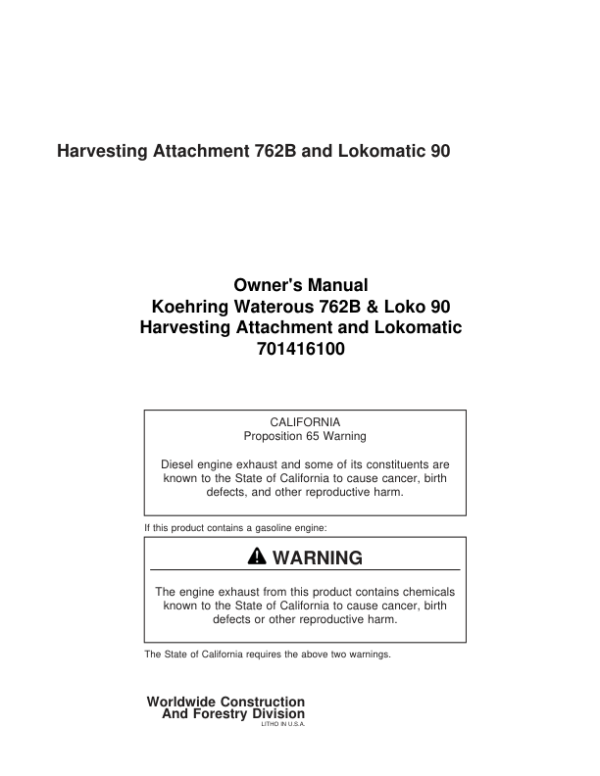 Harvesting Attachment 762B and Lokomatic 90

Owner's Manual
Koehring Waterous 762B & Loko 90
Harvesting Attachment and Lokomatic
701416100

CALIFORNIA
Proposition 65 Warning

Diesel engine exhaust and some of its constituents are known to the State of California to cause cancer, birth defects, and other reproductive harm.

If this product contains a gasoline engine:

WARNING

The engine exhaust from this product contains chemicals known to the State of California to cause cancer, birth defects or other reproductive harm.

The State of California requires the above two warnings.

Worldwide Construction
And Forestry Division
LITHO IN U.S.A.